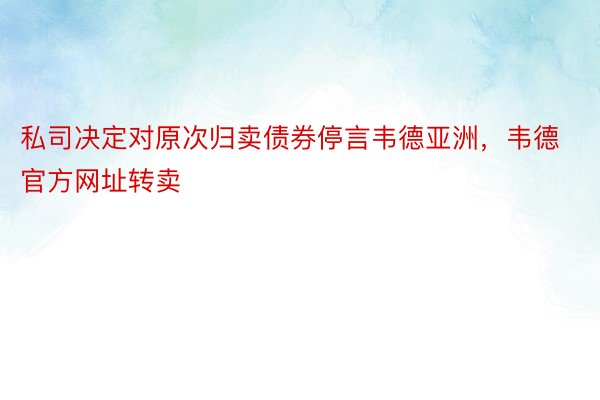 私司决定对原次归卖债券停言韦德亚洲，韦德官方网址转卖